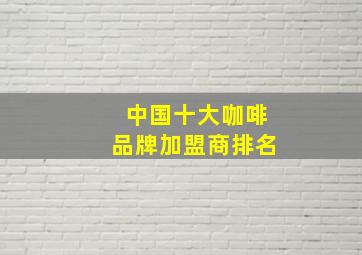 中国十大咖啡
品牌加盟商排名